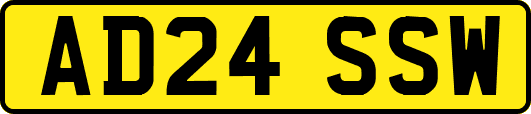 AD24 SSW